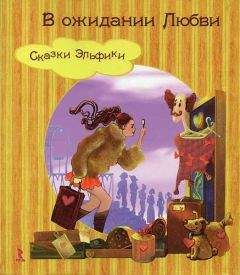 В ожидании Любви

Сказки Эльфики